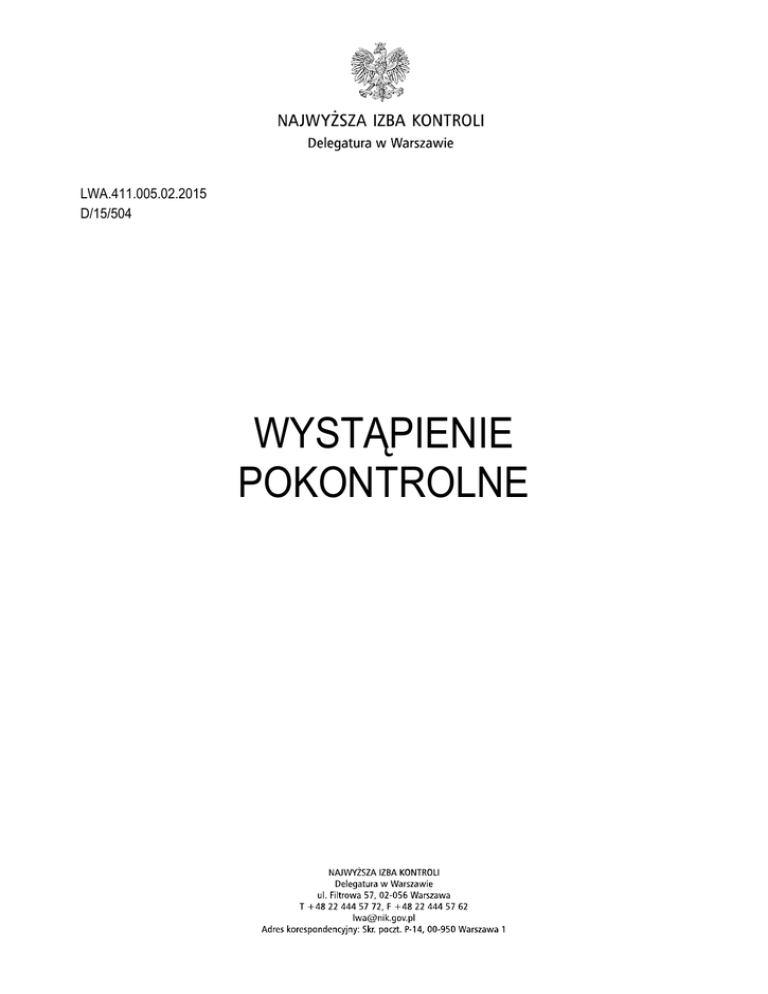 NAJWYŻSZA IZBA KONTROLI
Delegatura w Warszawie

LWA.411.005.02.2015
D/15/504

WYSTĄPIENIE
POKONTROLNE

NAJWYŻSZA IZBA KONTROLI
Delegatura w Warszawie
ul. Filtrowa 57, 02-056 Warszawa
T +48 22 444 57 72, F +48 22 444 57 62
lwa@nik.gov.pl
Adres korespondencyjny: Skr. poczt. P-14, 00-950 Warszawa 1